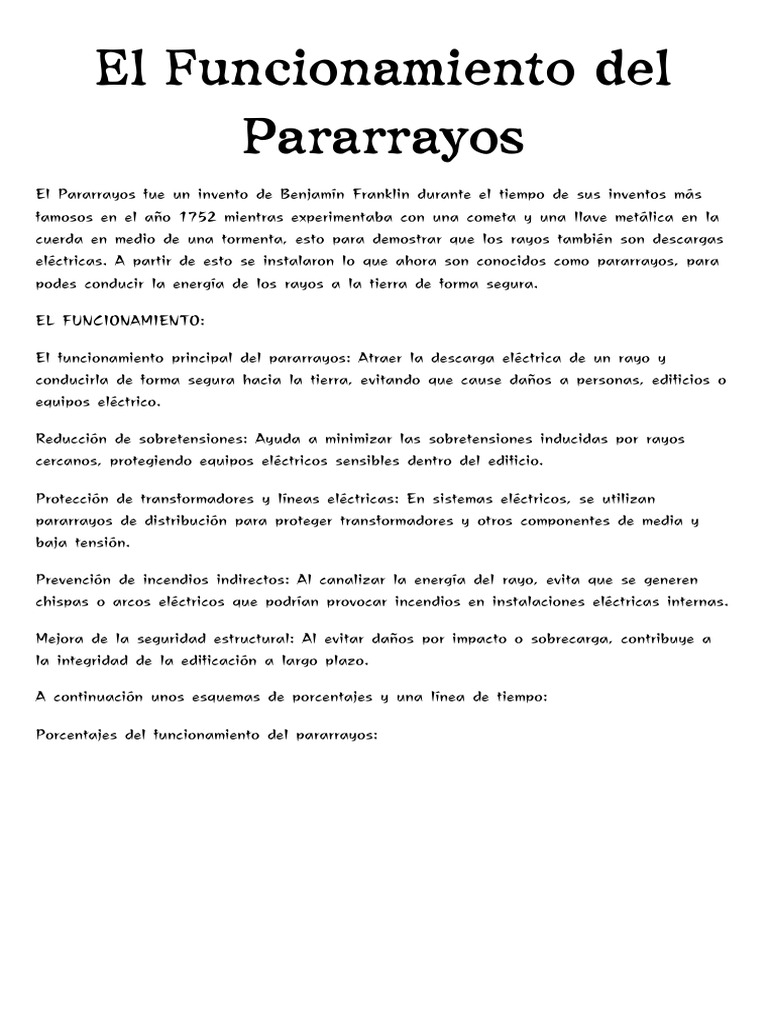 El Funcionamiento del Pararrayos

El Pararrayos fue un invento de Benjamín Franklin durante el tiempo de sus inventos más famosos en el año 1752 mientras experimentaba con una cometa y una llave metálica en la cuerda en medio de una tormenta, esto para demostrar que los rayos también son descargas eléctricas. A partir de esto se instalaron lo que ahora son conocidos como pararrayos, para podes conducir la energía de los rayos a la tierra de forma segura.

EL FUNCIONAMIENTO:

El funcionamiento principal del pararrayos: Atraer la descarga eléctrica de un rayo y conducirla de forma segura hacia la tierra, evitando que cause daños a personas, edificios o equipos eléctrico.

Reducción de sobretensiones: Ayuda a minimizar las sobretensiones inducidas por rayos cercanos, protegiendo equipos eléctricos sensibles dentro del edificio.

Protección de transformadores y líneas eléctricas: En sistemas eléctricos, se utilizan pararrayos de distribución para proteger transformadores y otros componentes de media y baja tensión.

Prevención de incendios indirectos: Al canalizar la energía del rayo, evita que se generen chispas o arcos eléctricos que podrían provocar incendios en instalaciones eléctricas internas.

Mejora de la seguridad estructural: Al evitar daños por impacto o sobrecarga, contribuye a la integridad de la edificación a largo plazo.

A continuación unos esquemas de porcentajes y una línea de tiempo:

Porcentajes del funcionamiento del pararrayos: